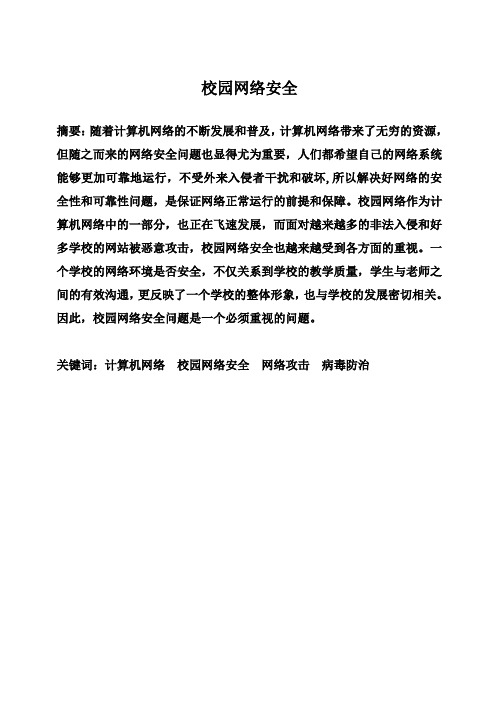 校园网络安全

摘要：随着计算机网络的不断发展和普及，计算机网络带来了无穷的资源，但随之而来的网络安全问题也显得尤为重要，人们都希望自己的网络系统能够更加可靠地运行，不受外来入侵者干扰和破坏,所以解决好网络的安全性和可靠性问题，是保证网络正常运行的前提和保障。校园网络作为计算机网络中的一部分，也正在飞速发展，而面对越来越多的非法入侵和好多学校的网站被恶意攻击，校园网络安全也越来越受到各方面的重视。一个学校的网络环境是否安全，不仅关系到学校的教学质量，学生与老师之间的有效沟通，更反映了一个学校的整体形象，也与学校的发展密切相关。因此，校园网络安全问题是一个必须重视的问题。

关键词：计算机网络　校园网络安全　网络攻击　病毒防治